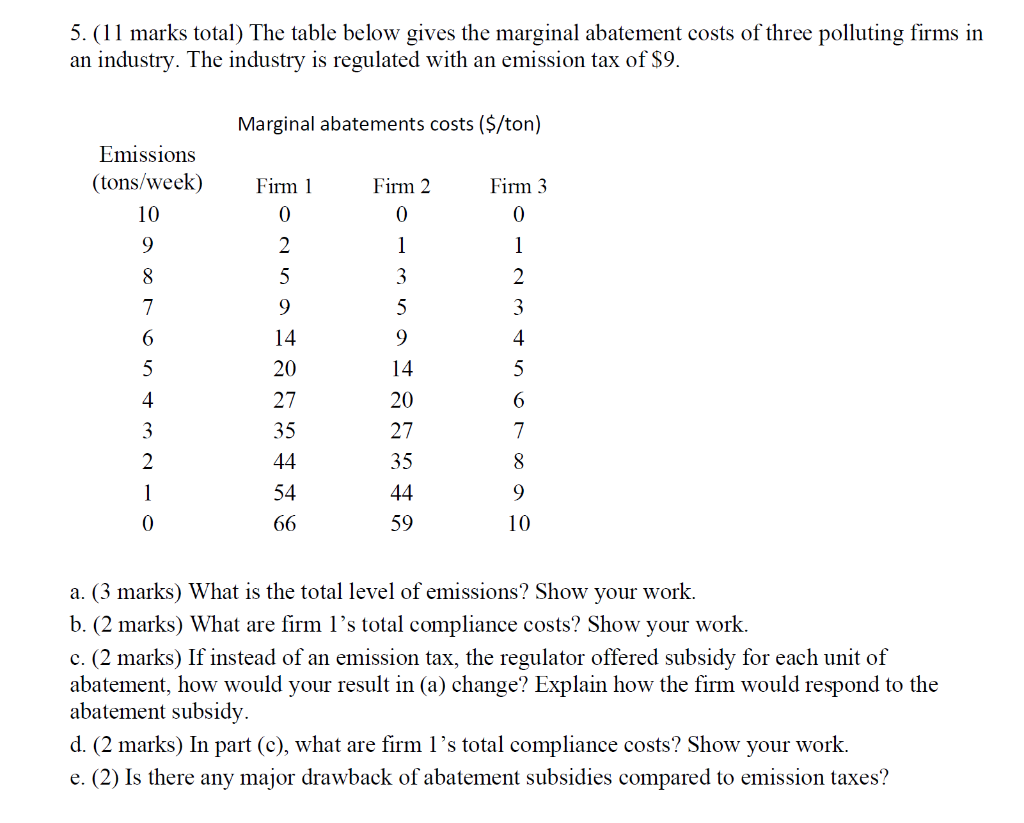 5. (11 marks total) The table below gives the marginal abatement costs of three polluting firms in an industry. The industry is regulated with an emission tax of $9.

Marginal abatements costs ($/ton)

| Emissions (tons/week) | Firm 1 | Firm 2 | Firm 3 |
|---|---|---|---|
| 10 | 0 | 0 | 0 |
| 9 | 2 | 1 | 1 |
| 8 | 5 | 3 | 2 |
| 7 | 9 | 5 | 3 |
| 6 | 14 | 9 | 4 |
| 5 | 20 | 14 | 5 |
| 4 | 27 | 20 | 6 |
| 3 | 35 | 27 | 7 |
| 2 | 44 | 35 | 8 |
| 1 | 54 | 44 | 9 |
| 0 | 66 | 59 | 10 |

a. (3 marks) What is the total level of emissions? Show your work.
b. (2 marks) What are firm 1's total compliance costs? Show your work.
c. (2 marks) If instead of an emission tax, the regulator offered subsidy for each unit of abatement, how would your result in (a) change? Explain how the firm would respond to the abatement subsidy.
d. (2 marks) In part (c), what are firm 1's total compliance costs? Show your work.
e. (2) Is there any major drawback of abatement subsidies compared to emission taxes?